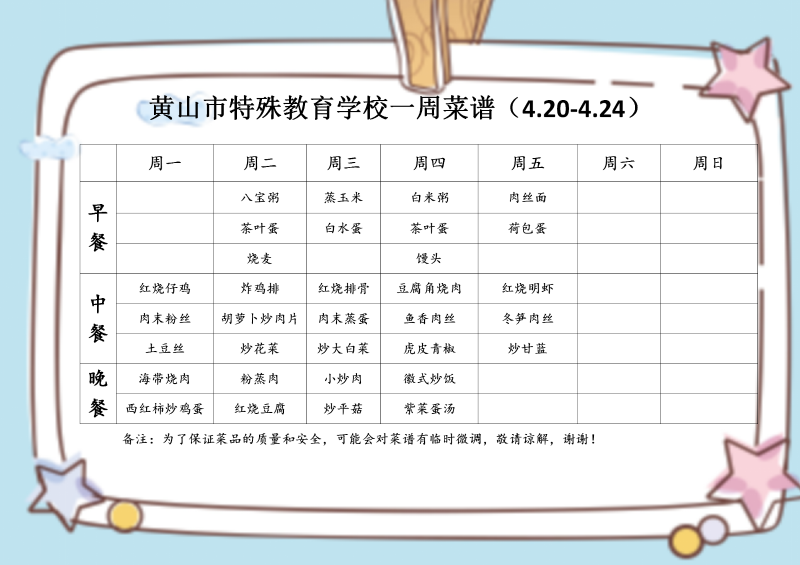 黄山市特殊教育学校一周菜谱（4.20-4.24）

|  | 周一 | 周二 | 周三 | 周四 | 周五 | 周六 | 周日 |
|---|---|---|---|---|---|---|---|
| 早餐 |  | 八宝粥 | 蒸玉米 | 白米粥 | 肉丝面 |  |  |
|  |  | 茶叶蛋 | 白水蛋 | 茶叶蛋 | 荷包蛋 |  |  |
|  |  | 烧麦 |  | 馒头 |  |  |  |
| 中餐 | 红烧仔鸡 | 炸鸡排 | 红烧排骨 | 豆腐角烧肉 | 红烧明虾 |  |  |
|  | 肉末粉丝 | 胡萝卜炒肉片 | 肉末蒸蛋 | 鱼香肉丝 | 冬笋肉丝 |  |  |
|  | 土豆丝 | 炒花菜 | 炒大白菜 | 虎皮青椒 | 炒甘蓝 |  |  |
| 晚餐 | 海带烧肉 | 粉蒸肉 | 小炒肉 | 徽式炒饭 |  |  |  |
|  | 西红柿炒鸡蛋 | 红烧豆腐 | 炒平菇 | 紫菜蛋汤 |  |  |  |

备注：为了保证菜品的质量和安全，可能会对菜谱有临时微调，敬请谅解，谢谢！